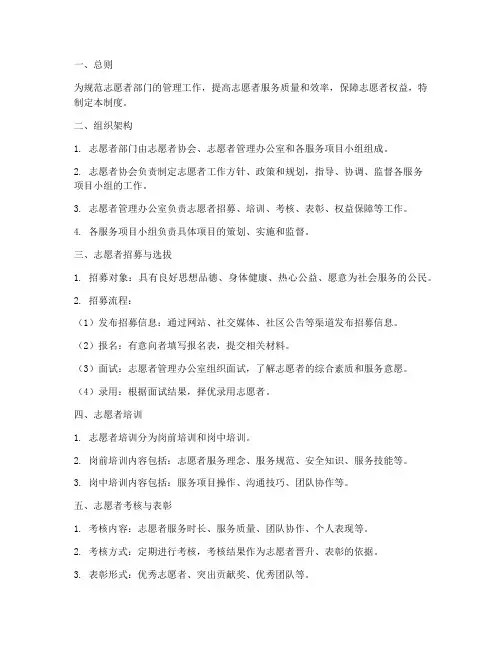 一、总则

为规范志愿者部门的管理工作，提高志愿者服务质量和效率，保障志愿者权益，特制定本制度。

二、组织架构

1. 志愿者部门由志愿者协会、志愿者管理办公室和各服务项目小组组成。

2. 志愿者协会负责制定志愿者工作方针、政策和规划，指导、协调、监督各服务项目小组的工作。

3. 志愿者管理办公室负责志愿者招募、培训、考核、表彰、权益保障等工作。

4. 各服务项目小组负责具体项目的策划、实施和监督。

三、志愿者招募与选拔

1. 招募对象：具有良好思想品德、身体健康、热心公益、愿意为社会服务的公民。

2. 招募流程：

（1）发布招募信息：通过网站、社交媒体、社区公告等渠道发布招募信息。

（2）报名：有意向者填写报名表，提交相关材料。

（3）面试：志愿者管理办公室组织面试，了解志愿者的综合素质和服务意愿。

（4）录用：根据面试结果，择优录用志愿者。

四、志愿者培训

1. 志愿者培训分为岗前培训和岗中培训。

2. 岗前培训内容包括：志愿者服务理念、服务规范、安全知识、服务技能等。

3. 岗中培训内容包括：服务项目操作、沟通技巧、团队协作等。

五、志愿者考核与表彰

1. 考核内容：志愿者服务时长、服务质量、团队协作、个人表现等。

2. 考核方式：定期进行考核，考核结果作为志愿者晋升、表彰的依据。

3. 表彰形式：优秀志愿者、突出贡献奖、优秀团队等。